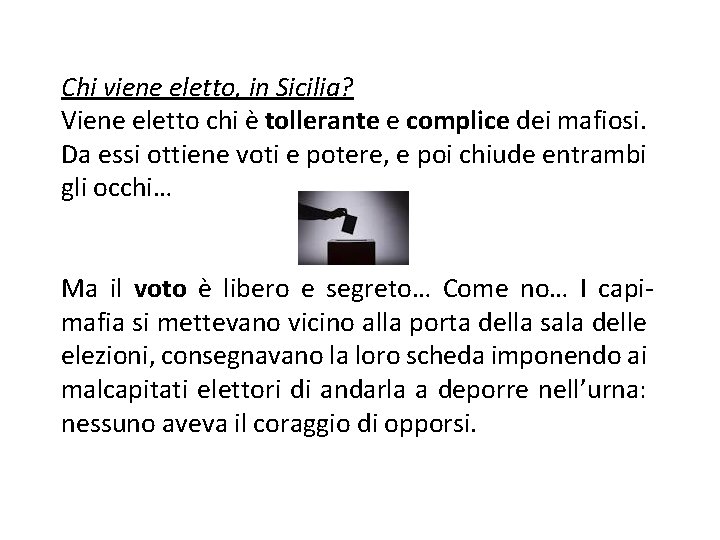 Chi viene eletto, in Sicilia?
Viene eletto chi è tollerante e complice dei mafiosi. Da essi ottiene voti e potere, e poi chiude entrambi gli occhi…

Ma il voto è libero e segreto… Come no… I capimafia si mettevano vicino alla porta della sala delle elezioni, consegnavano la loro scheda imponendo ai malcapitati elettori di andarla a deporre nell'urna: nessuno aveva il coraggio di opporsi.